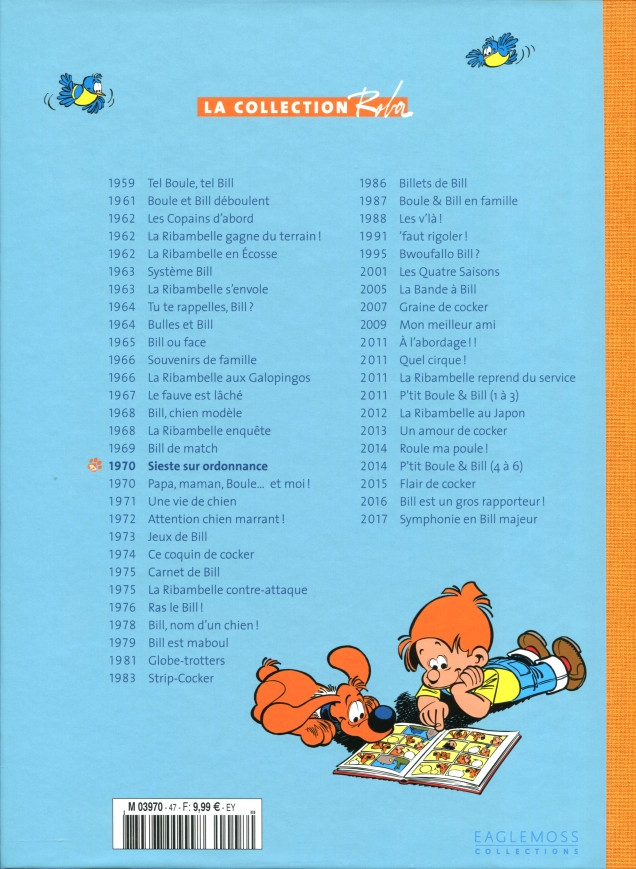 LA COLLECTION Roba

1959 Tel Boule, tel Bill
1961 Boule et Bill déboulent
1962 Les Copains d'abord
1962 La Ribambelle gagne du terrain !
1962 La Ribambelle en Écosse
1963 Système Bill
1963 La Ribambelle s'envole
1964 Tu te rappelles, Bill ?
1964 Bulles et Bill
1965 Bill ou face
1966 Souvenirs de famille
1966 La Ribambelle aux Galopingos
1967 Le fauve est lâché
1968 Bill, chien modèle
1968 La Ribambelle enquête
1969 Bill de match
1970 Sieste sur ordonnance
1970 Papa, maman, Boule... et moi !
1971 Une vie de chien
1972 Attention chien marrant !
1973 Jeux de Bill
1974 Ce coquin de cocker
1975 Carnet de Bill
1975 La Ribambelle contre-attaque
1976 Ras le Bill !
1978 Bill, nom d'un chien !
1979 Bill est maboul
1981 Globe-trotters
1983 Strip-Cocker

1986 Billets de Bill
1987 Boule & Bill en famille
1988 Les v'là !
1991 'faut rigoler !
1995 Bwoufallo Bill ?
2001 Les Quatre Saisons
2005 La Bande à Bill
2007 Graine de cocker
2009 Mon meilleur ami
2011 À l'abordage ! !
2011 Quel cirque !
2011 La Ribambelle reprend du service
2011 P'tit Boule & Bill (1 à 3)
2012 La Ribambelle au Japon
2013 Un amour de cocker
2014 Roule ma poule !
2014 P'tit Boule & Bill (4 à 6)
2015 Flair de cocker
2016 Bill est un gros rapporteur !
2017 Symphonie en Bill majeur

M 03970 - 47 - F: 9,99 € - EY

EAGLEMOSS COLLECTIONS